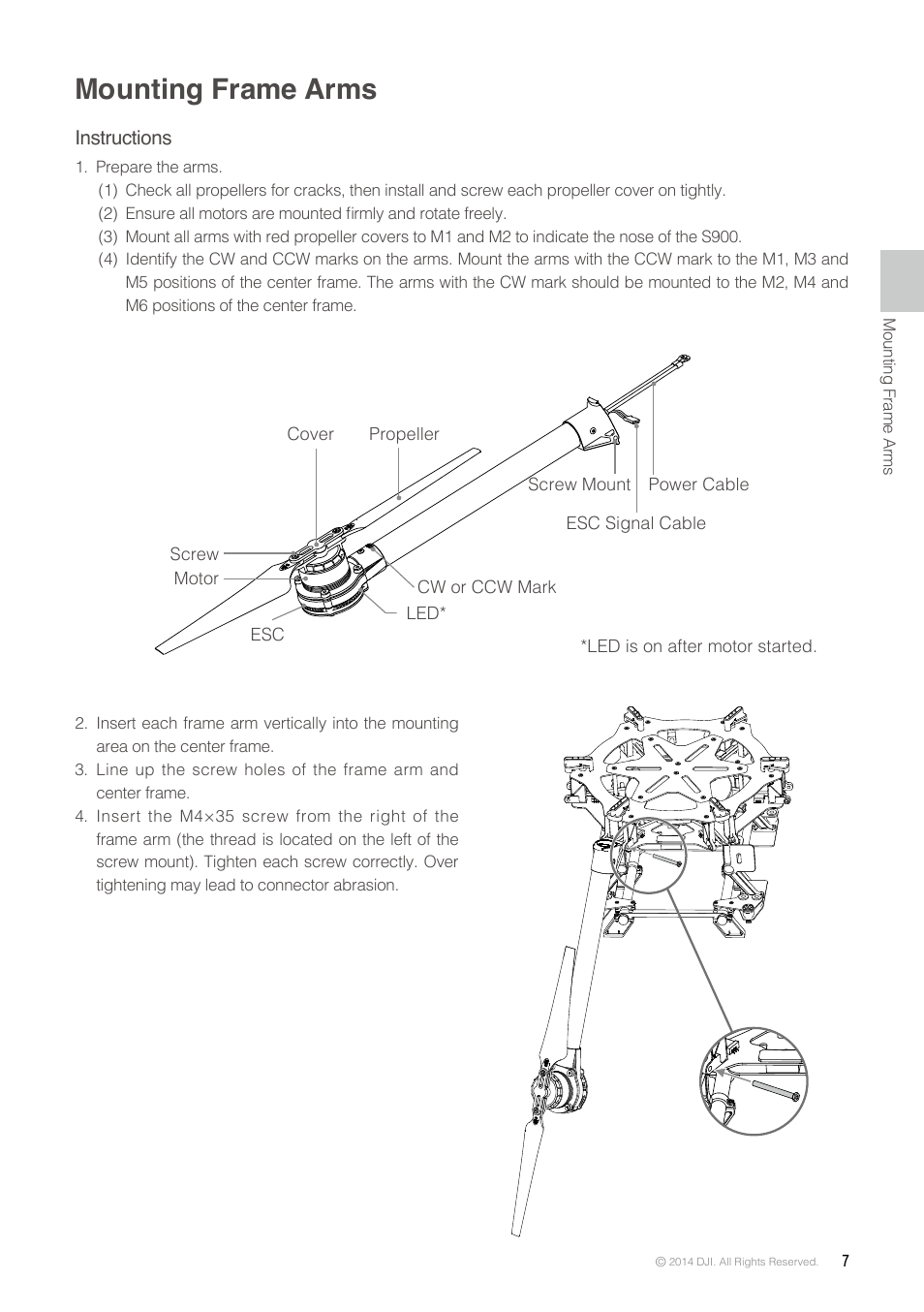 Mounting Frame Arms

Instructions

1. Prepare the arms.

(1) Check all propellers for cracks, then install and screw each propeller cover on tightly.

(2) Ensure all motors are mounted firmly and rotate freely.

(3) Mount all arms with red propeller covers to M1 and M2 to indicate the nose of the S900.

(4) Identify the CW and CCW marks on the arms. Mount the arms with the CCW mark to the M1, M3 and M5 positions of the center frame. The arms with the CW mark should be mounted to the M2, M4 and M6 positions of the center frame.

Cover
Propeller
Screw Mount
Power Cable
ESC Signal Cable
Screw
Motor
CW or CCW Mark
LED*
ESC

*LED is on after motor started.

2. Insert each frame arm vertically into the mounting area on the center frame.

3. Line up the screw holes of the frame arm and center frame.

4. Insert the M4×35 screw from the right of the frame arm (the thread is located on the left of the screw mount). Tighten each screw correctly. Over tightening may lead to connector abrasion.

Mounting Frame Arms

© 2014 DJI. All Rights Reserved.
7